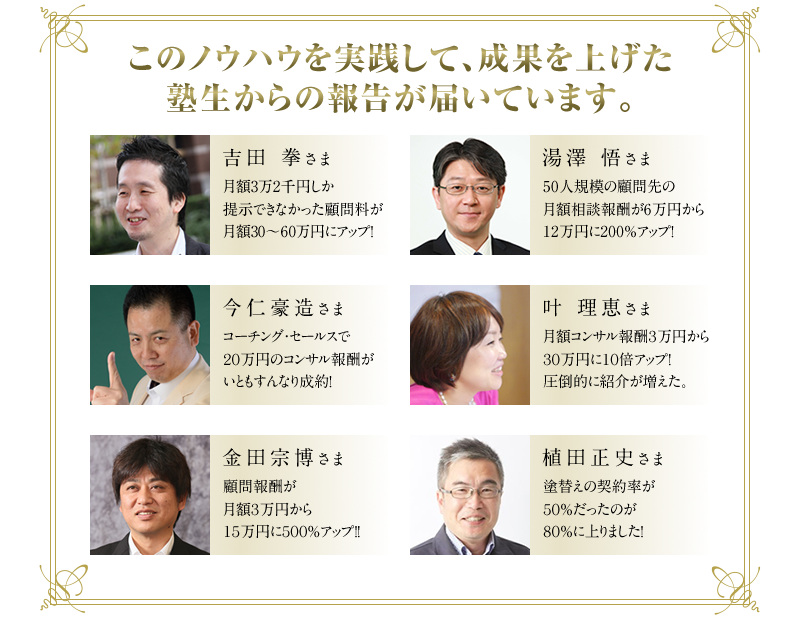 このノウハウを実践して、成果を上げた塾生からの報告が届いています。

吉田　拳さま
月額3万2千円しか提示できなかった顧問料が月額30～60万円にアップ!

湯澤　悟さま
50人規模の顧問先の月額相談報酬が6万円から12万円に200%アップ!

今仁豪造さま
コーチング・セールスで20万円のコンサル報酬がいともすんなり成約!

叶　理恵さま
月額コンサル報酬3万円から30万円に10倍アップ!
圧倒的に紹介が増えた。

金田宗博さま
顧問報酬が月額3万円から15万円に500%アップ!!

植田正史さま
塗替えの契約率が50%だったのが80%に上りました!